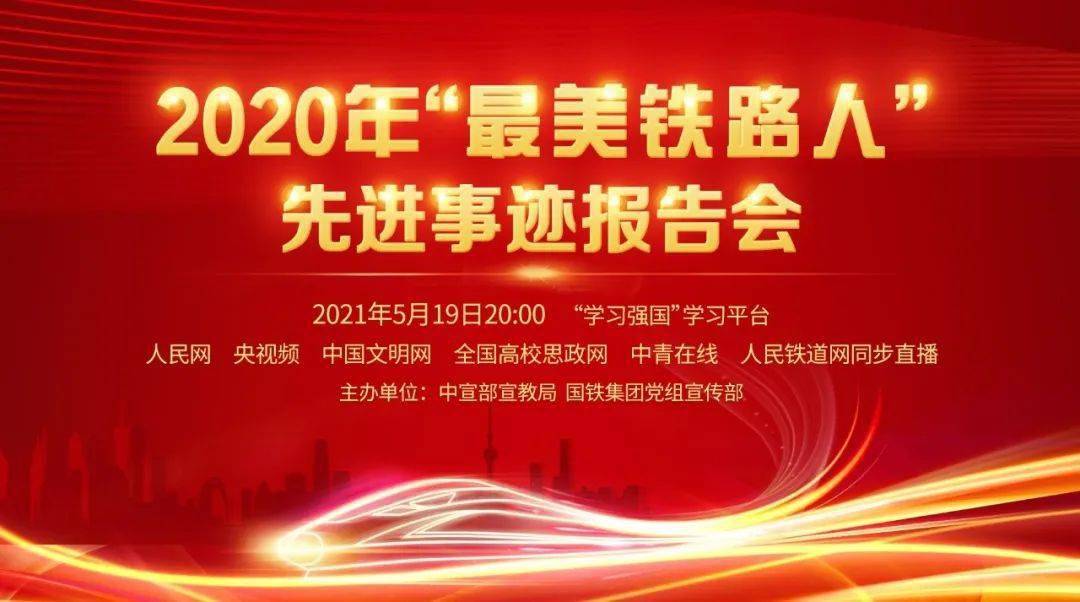 2020年“最美铁路人”
先进事迹报告会

2021年5月19日20:00 “学习强国”学习平台
人民网 央视频 中国文明网 全国高校思政网 中青在线 人民铁道网同步直播
主办单位：中宣部宣教局 国铁集团党组宣传部